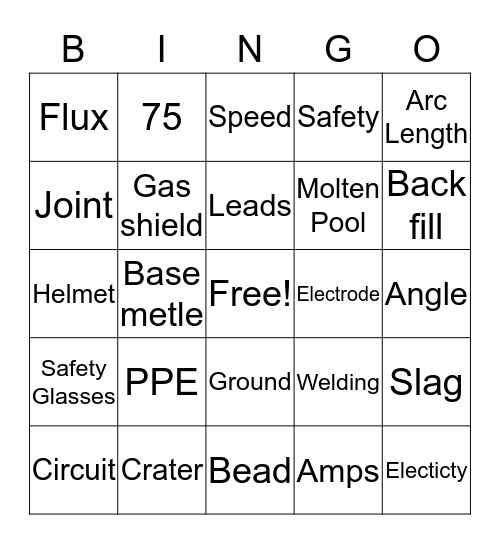 | B | I | N | G | O |
|---|---|---|---|---|
| Flux | 75 | Speed | Safety | Arc Length |
| Joint | Gas shield | Leads | Molten Pool | Back fill |
| Helmet | Base metle | Free! | Electrode | Angle |
| Safety Glasses | PPE | Ground | Welding | Slag |
| Circuit | Crater | Bead | Amps | Electicty |